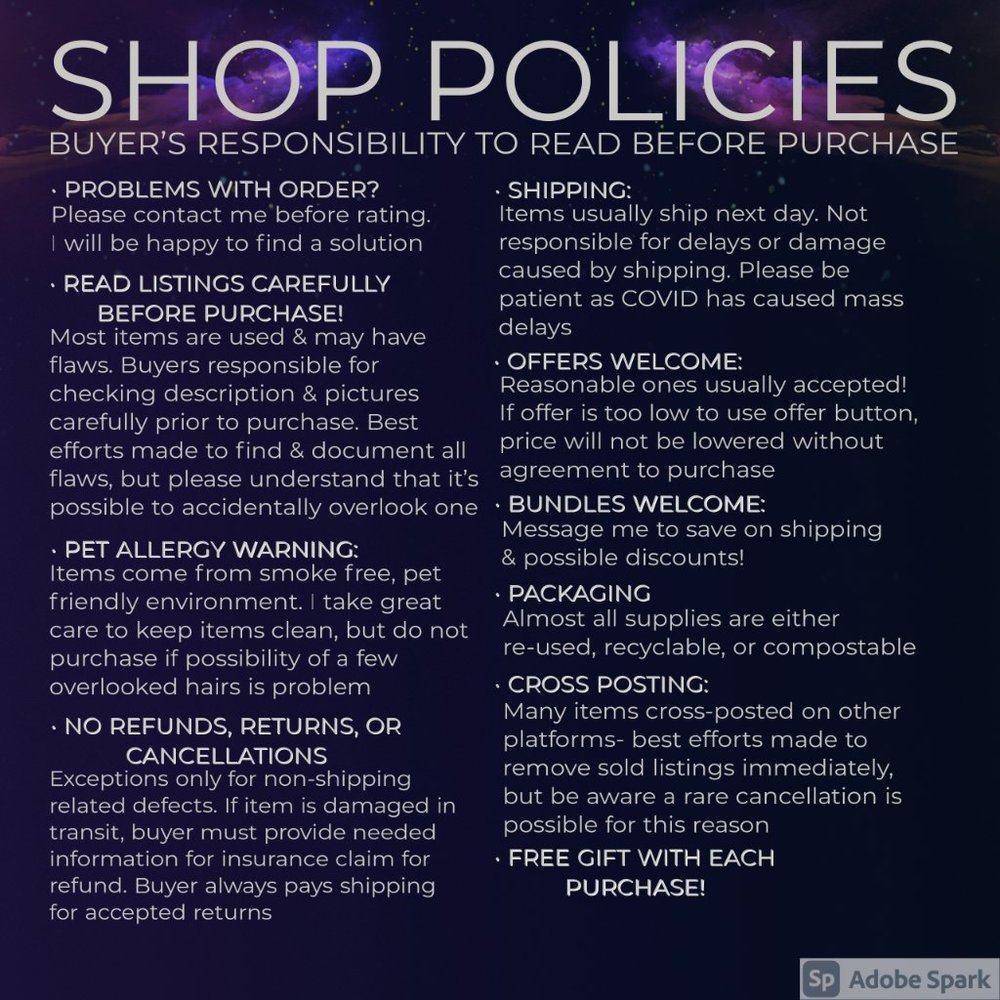 SHOP POLICIES

BUYER'S RESPONSIBILITY TO READ BEFORE PURCHASE

• PROBLEMS WITH ORDER?
Please contact me before rating. I will be happy to find a solution

• READ LISTINGS CAREFULLY BEFORE PURCHASE!
Most items are used & may have flaws. Buyers responsible for checking description & pictures carefully prior to purchase. Best efforts made to find & document all flaws, but please understand that it's possible to accidentally overlook one

• PET ALLERGY WARNING:
Items come from smoke free, pet friendly environment. I take great care to keep items clean, but do not purchase if possibility of a few overlooked hairs is problem

• NO REFUNDS, RETURNS, OR CANCELLATIONS
Exceptions only for non-shipping related defects. If item is damaged in transit, buyer must provide needed information for insurance claim for refund. Buyer always pays shipping for accepted returns

• SHIPPING:
Items usually ship next day. Not responsible for delays or damage caused by shipping. Please be patient as COVID has caused mass delays

• OFFERS WELCOME:
Reasonable ones usually accepted! If offer is too low to use offer button, price will not be lowered without agreement to purchase

• BUNDLES WELCOME:
Message me to save on shipping & possible discounts!

• PACKAGING
Almost all supplies are either re-used, recyclable, or compostable

• CROSS POSTING:
Many items cross-posted on other platforms- best efforts made to remove sold listings immediately, but be aware a rare cancellation is possible for this reason

• FREE GIFT WITH EACH PURCHASE!

Sp Adobe Spark